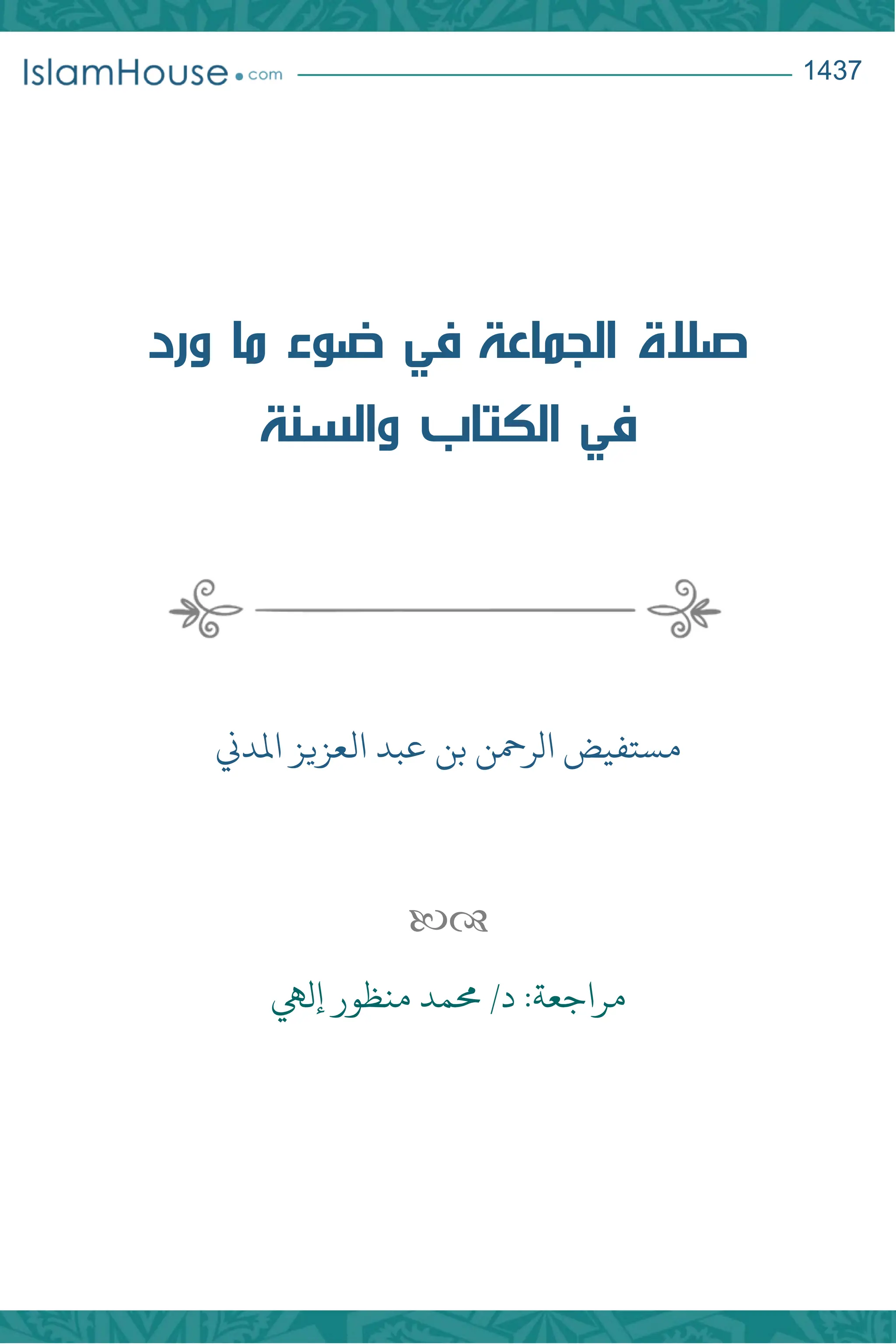 IslamHouse.com

1437

صلاة الجماعة في ضوء ما ورد في الكتاب والسنة

مستفيض الرحمن بن عبد العزيز المدني

مراجعة: د/ محمد منظور إلهي